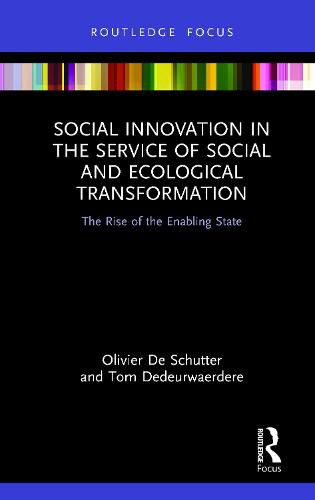 ROUTLEDGE FOCUS

SOCIAL INNOVATION IN THE SERVICE OF SOCIAL AND ECOLOGICAL TRANSFORMATION

The Rise of the Enabling State

Olivier De Schutter and Tom Dedeurwaerdere

ROUTLEDGE

Focus